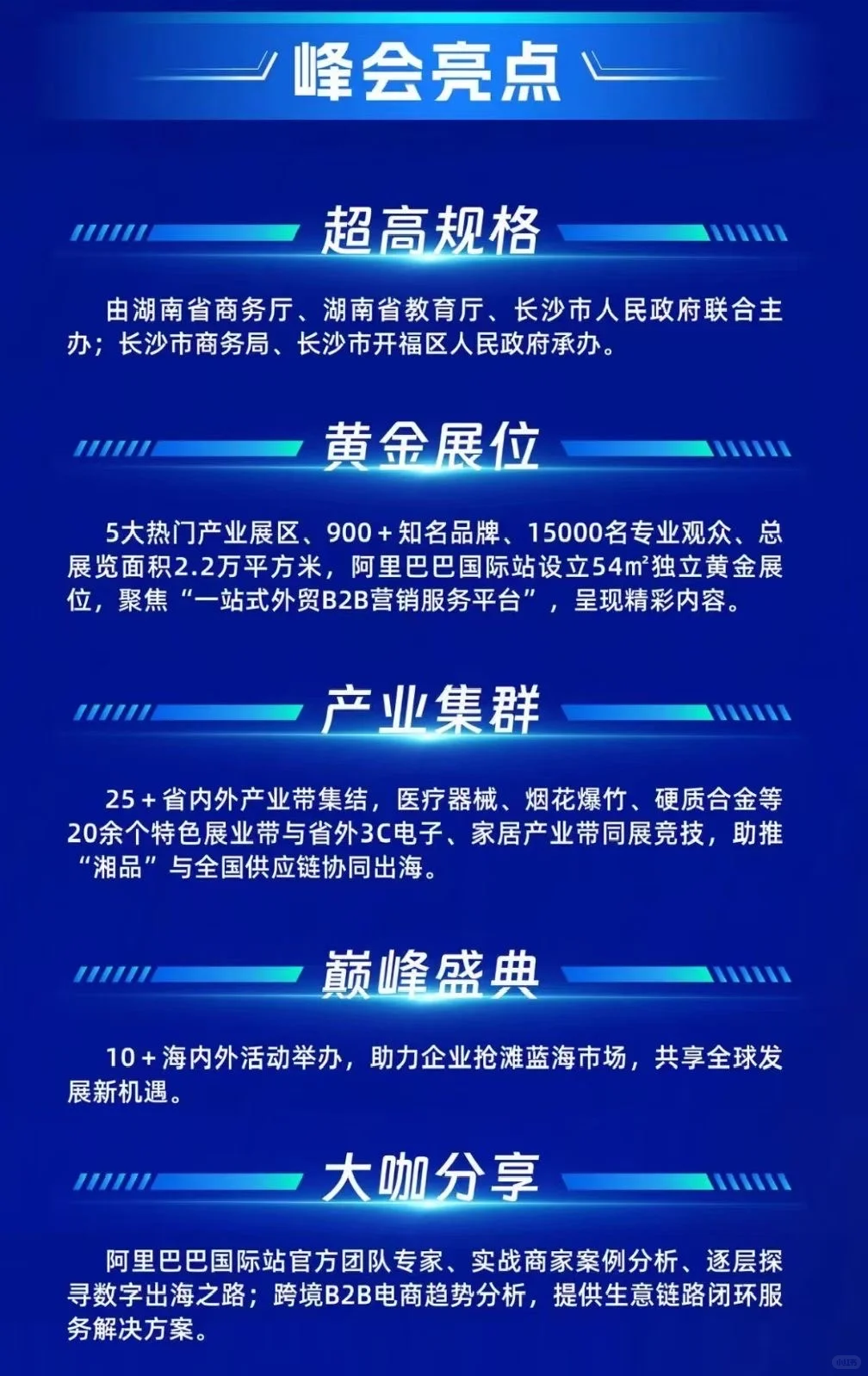 峰会亮点

超高规格

由湖南省商务厅、湖南省教育厅、长沙市人民政府联合主办；长沙市商务局、长沙市开福区人民政府承办。

黄金展位

5大热门产业展区、900+知名品牌、15000名专业观众、总展览面积2.2万平方米，阿里巴巴国际站设立54㎡独立黄金展位，聚焦“一站式外贸B2B营销服务平台”，呈现精彩内容。

产业集群

25+省内外产业带集结，医疗器械、烟花爆竹、硬质合金等20余个特色展业带与省外3C电子、家居产业带同展竞技，助推“湘品”与全国供应链协同出海。

巅峰盛典

10+海内外活动举办，助力企业抢滩蓝海市场，共享全球发展新机遇。

大咖分享

阿里巴巴国际站官方团队专家、实战商家案例分析、逐层探寻数字出海之路；跨境B2B电商趋势分析，提供生意链路闭环服务解决方案。